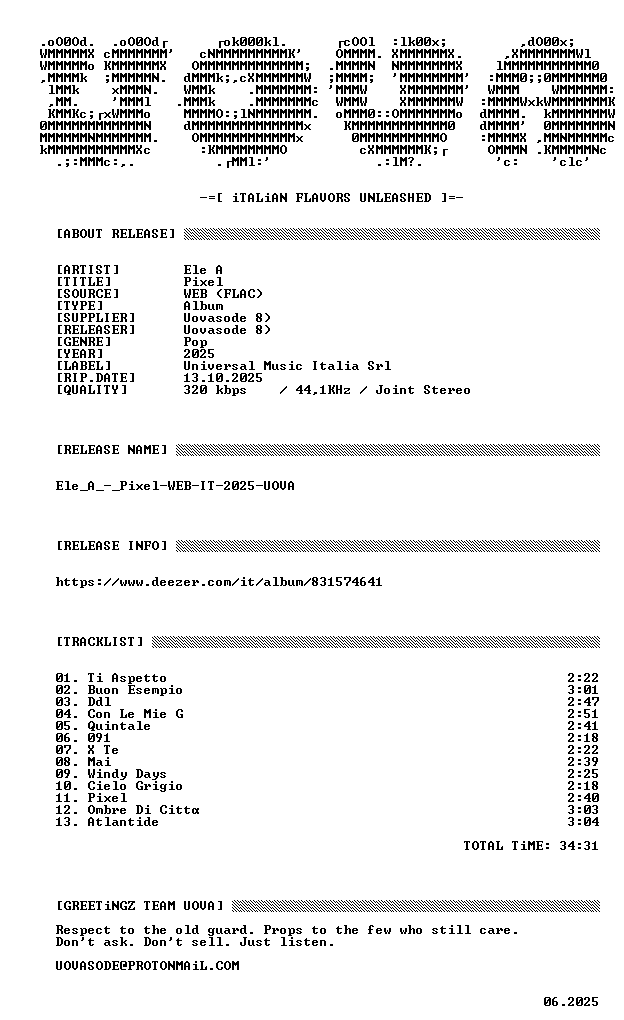 -=[ iTALiAN FLAVORS UNLEASHED ]=-

[ABOUT RELEASE]

[ARTIST] Ele A
[TITLE] Pixel
[SOURCE] WEB (FLAC)
[TYPE] Album
[SUPPLIER] Uovasode 8)
[RELEASER] Uovasode 8)
[GENRE] Pop
[YEAR] 2025
[LABEL] Universal Music Italia Srl
[RIP.DATE] 13.10.2025
[QUALITY] 320 kbps / 44,1KHz / Joint Stereo

[RELEASE NAME]

Ele_A_-_Pixel-WEB-IT-2025-UOVA

[RELEASE INFO]

https://www.deezer.com/it/album/831574641

[TRACKLIST]

01. Ti Aspetto 2:22
02. Buon Esempio 3:01
03. Ddl 2:47
04. Con Le Mie G 2:51
05. Quintale 2:41
06. 091 2:18
07. X Te 2:22
08. Mai 2:39
09. Windy Days 2:25
10. Cielo Grigio 2:18
11. Pixel 2:40
12. Ombre Di Cittα 3:03
13. Atlantide 3:04

TOTAL TiME: 34:31

[GREETiNGZ TEAM UOVA]

Respect to the old guard. Props to the few who still care.
Don't ask. Don't sell. Just listen.

UOVASODE@PROTONMAiL.COM

06.2025